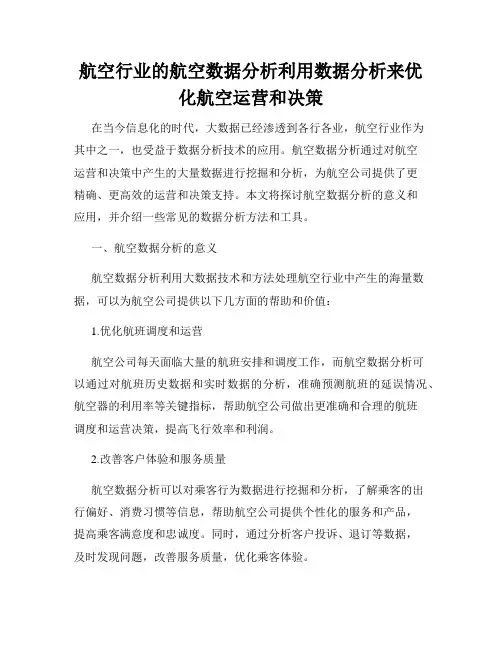 航空行业的航空数据分析利用数据分析来优化航空运营和决策

在当今信息化的时代，大数据已经渗透到各行各业，航空行业作为其中之一，也受益于数据分析技术的应用。航空数据分析通过对航空运营和决策中产生的大量数据进行挖掘和分析，为航空公司提供了更精确、更高效的运营和决策支持。本文将探讨航空数据分析的意义和应用，并介绍一些常见的数据分析方法和工具。

一、航空数据分析的意义

航空数据分析利用大数据技术和方法处理航空行业中产生的海量数据，可以为航空公司提供以下几方面的帮助和价值：

1.优化航班调度和运营

航空公司每天面临大量的航班安排和调度工作，而航空数据分析可以通过对航班历史数据和实时数据的分析，准确预测航班的延误情况、航空器的利用率等关键指标，帮助航空公司做出更准确和合理的航班调度和运营决策，提高飞行效率和利润。

2.改善客户体验和服务质量

航空数据分析可以对乘客行为数据进行挖掘和分析，了解乘客的出行偏好、消费习惯等信息，帮助航空公司提供个性化的服务和产品，提高乘客满意度和忠诚度。同时，通过分析客户投诉、退订等数据，及时发现问题，改善服务质量，优化乘客体验。